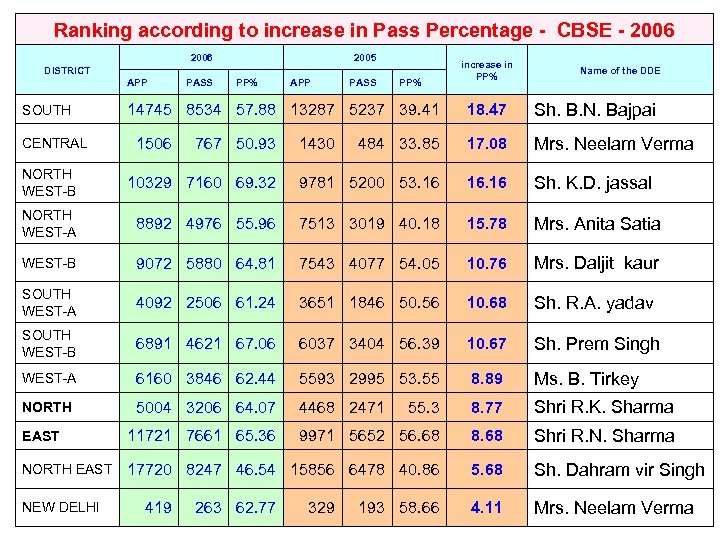 Ranking according to increase in Pass Percentage - CBSE - 2006

| DISTRICT | 2006 APP | 2006 PASS | 2006 PP% | 2005 APP | 2005 PASS | 2005 PP% | increase in PP% | Name of the DDE |
|---|---|---|---|---|---|---|---|---|
| SOUTH | 14745 | 8534 | 57.88 | 13287 | 5237 | 39.41 | 18.47 | Sh. B.N. Bajpai |
| CENTRAL | 1506 | 767 | 50.93 | 1430 | 484 | 33.85 | 17.08 | Mrs. Neelam Verma |
| NORTH WEST-B | 10329 | 7160 | 69.32 | 9781 | 5200 | 53.16 | 16.16 | Sh. K.D. jassal |
| NORTH WEST-A | 8892 | 4976 | 55.96 | 7513 | 3019 | 40.18 | 15.78 | Mrs. Anita Satia |
| WEST-B | 9072 | 5880 | 64.81 | 7543 | 4077 | 54.05 | 10.76 | Mrs. Daljit kaur |
| SOUTH WEST-A | 4092 | 2506 | 61.24 | 3651 | 1846 | 50.56 | 10.68 | Sh. R.A. yadav |
| SOUTH WEST-B | 6891 | 4621 | 67.06 | 6037 | 3404 | 56.39 | 10.67 | Sh. Prem Singh |
| WEST-A | 6160 | 3846 | 62.44 | 5593 | 2995 | 53.55 | 8.89 | Ms. B. Tirkey |
| NORTH | 5004 | 3206 | 64.07 | 4468 | 2471 | 55.3 | 8.77 | Shri R.K. Sharma |
| EAST | 11721 | 7661 | 65.36 | 9971 | 5652 | 56.68 | 8.68 | Shri R.N. Sharma |
| NORTH EAST | 17720 | 8247 | 46.54 | 15856 | 6478 | 40.86 | 5.68 | Sh. Dahram vir Singh |
| NEW DELHI | 419 | 263 | 62.77 | 329 | 193 | 58.66 | 4.11 | Mrs. Neelam Verma |